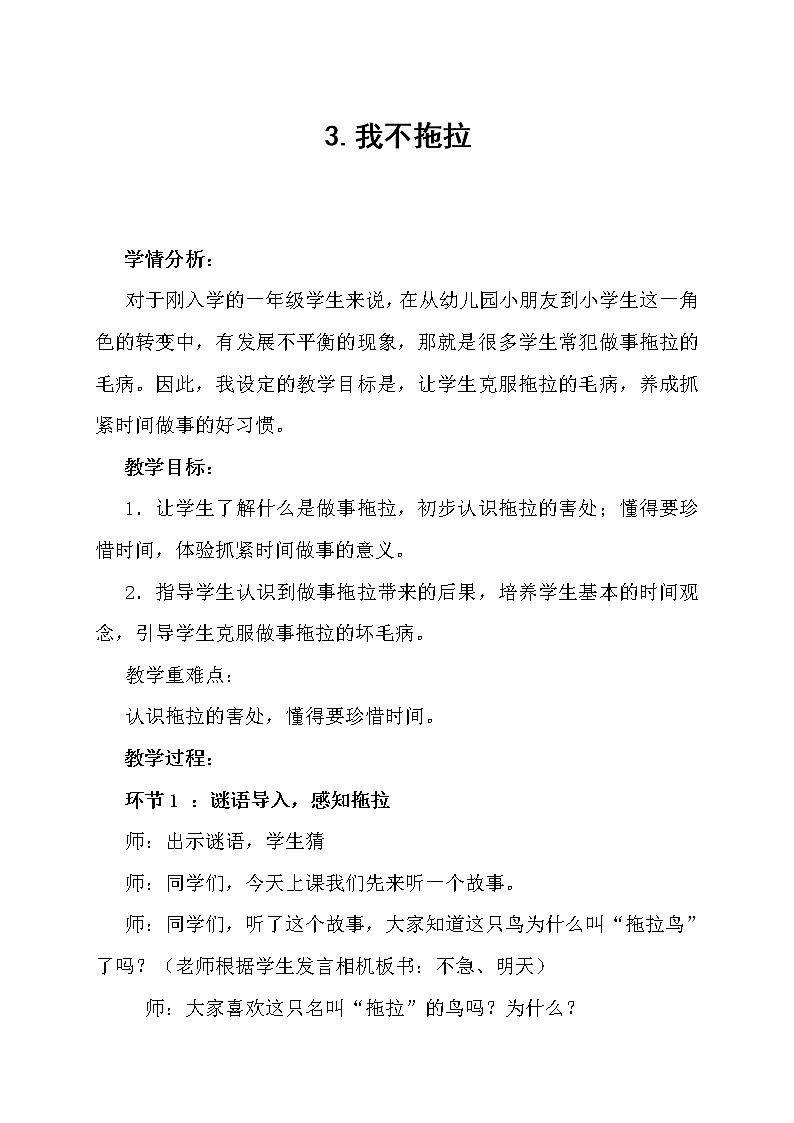 3. 我不拖拉

学情分析：

对于刚入学的一年级学生来说，在从幼儿园小朋友到小学生这一角色的转变中，有发展不平衡的现象，那就是很多学生常犯做事拖拉的毛病。因此，我设定的教学目标是，让学生克服拖拉的毛病，养成抓紧时间做事的好习惯。

教学目标：

1．让学生了解什么是做事拖拉，初步认识拖拉的害处；懂得要珍惜时间，体验抓紧时间做事的意义。

2．指导学生认识到做事拖拉带来的后果，培养学生基本的时间观念，引导学生克服做事拖拉的坏毛病。

教学重难点：

认识拖拉的害处，懂得要珍惜时间。

教学过程：

环节 1 ：谜语导入，感知拖拉

师：出示谜语，学生猜

师：同学们，今天上课我们先来听一个故事。

师：同学们，听了这个故事，大家知道这只鸟为什么叫“拖拉鸟”了吗？（老师根据学生发言相机板书：不急、明天）

师：大家喜欢这只名叫“拖拉”的鸟吗？为什么？